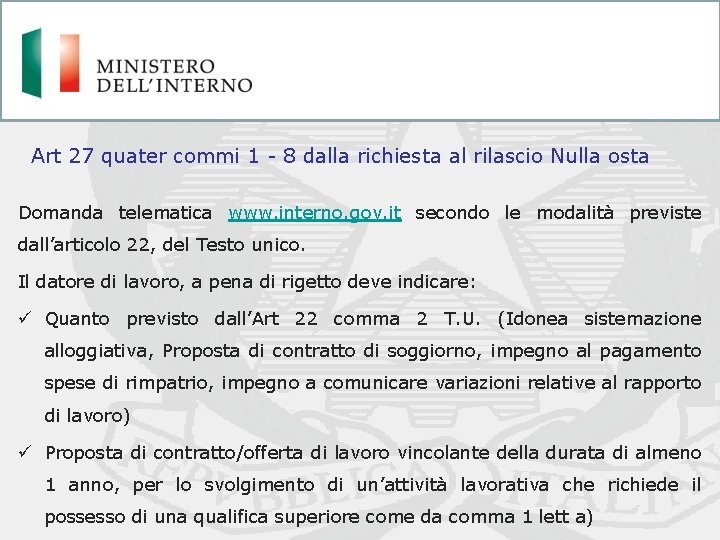 MINISTERO
DELL'INTERNO

Art 27 quater commi 1 - 8 dalla richiesta al rilascio Nulla osta

Domanda telematica www.interno.gov.it secondo le modalità previste dall'articolo 22, del Testo unico.

Il datore di lavoro, a pena di rigetto deve indicare:

✓ Quanto previsto dall'Art 22 comma 2 T.U. (Idonea sistemazione alloggiativa, Proposta di contratto di soggiorno, impegno al pagamento spese di rimpatrio, impegno a comunicare variazioni relative al rapporto di lavoro)

✓ Proposta di contratto/offerta di lavoro vincolante della durata di almeno 1 anno, per lo svolgimento di un'attività lavorativa che richiede il possesso di una qualifica superiore come da comma 1 lett a)